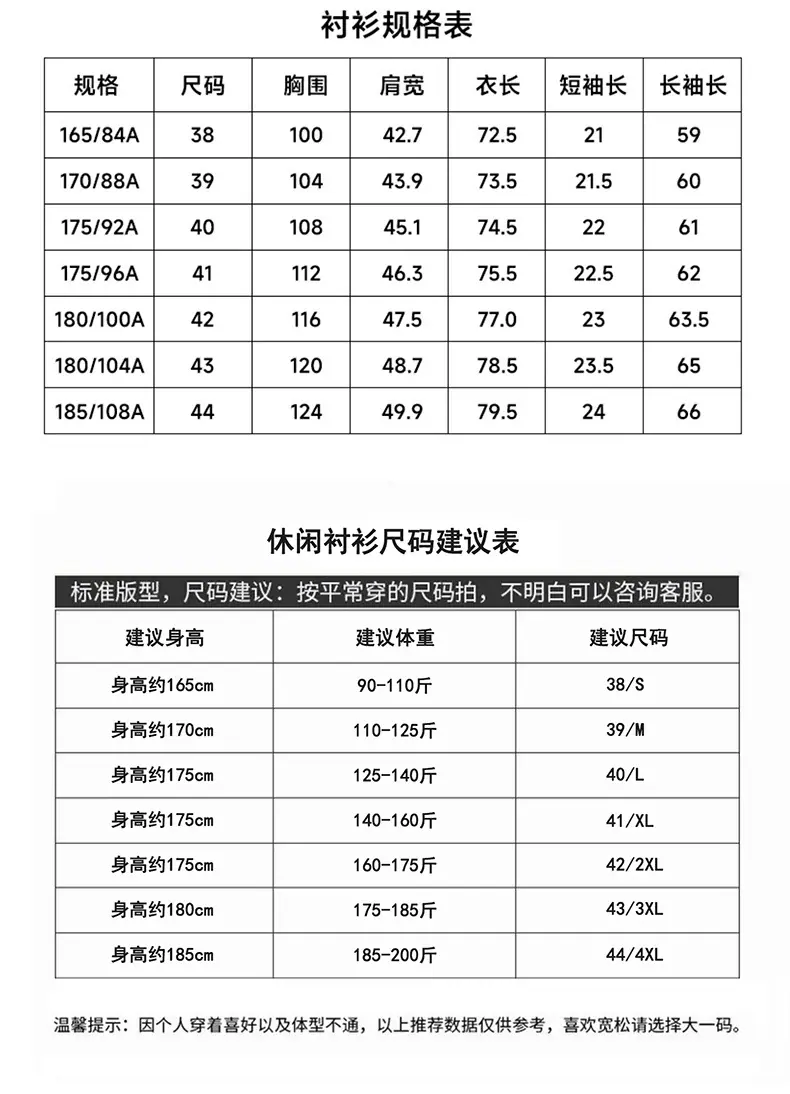 衬衫规格表

| 规格 | 尺码 | 胸围 | 肩宽 | 衣长 | 短袖长 | 长袖长 |
|---|---|---|---|---|---|---|
| 165/84A | 38 | 100 | 42.7 | 72.5 | 21 | 59 |
| 170/88A | 39 | 104 | 43.9 | 73.5 | 21.5 | 60 |
| 175/92A | 40 | 108 | 45.1 | 74.5 | 22 | 61 |
| 175/96A | 41 | 112 | 46.3 | 75.5 | 22.5 | 62 |
| 180/100A | 42 | 116 | 47.5 | 77.0 | 23 | 63.5 |
| 180/104A | 43 | 120 | 48.7 | 78.5 | 23.5 | 65 |
| 185/108A | 44 | 124 | 49.9 | 79.5 | 24 | 66 |

休闲衬衫尺码建议表

标准版型，尺码建议：按平常穿的尺码拍，不明白可以咨询客服。

| 建议身高 | 建议体重 | 建议尺码 |
|---|---|---|
| 身高约165cm | 90-110斤 | 38/S |
| 身高约170cm | 110-125斤 | 39/M |
| 身高约175cm | 125-140斤 | 40/L |
| 身高约175cm | 140-160斤 | 41/XL |
| 身高约175cm | 160-175斤 | 42/2XL |
| 身高约180cm | 175-185斤 | 43/3XL |
| 身高约185cm | 185-200斤 | 44/4XL |

温馨提示：因个人穿着喜好以及体型不通，以上推荐数据仅供参考，喜欢宽松请选择大一码。